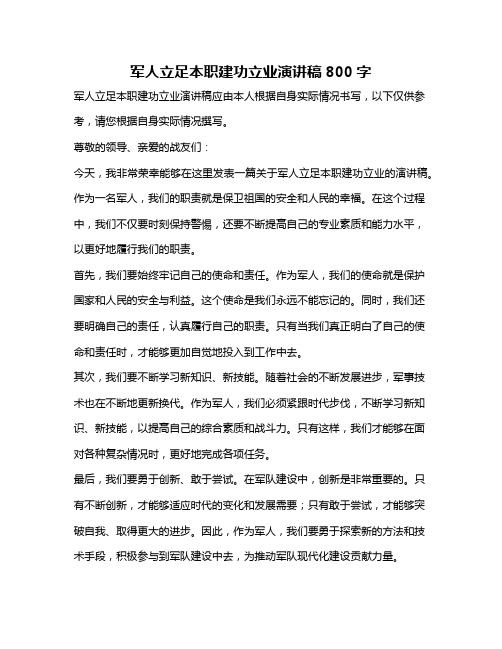 军人立足本职建功立业演讲稿 800 字

军人立足本职建功立业演讲稿应由本人根据自身实际情况书写，以下仅供参考，请您根据自身实际情况撰写。

尊敬的领导、亲爱的战友们：

今天，我非常荣幸能够在这里发表一篇关于军人立足本职建功立业的演讲稿。作为一名军人，我们的职责就是保卫祖国的安全和人民的幸福。在这个过程中，我们不仅要时刻保持警惕，还要不断提高自己的专业素质和能力水平，以更好地履行我们的职责。

首先，我们要始终牢记自己的使命和责任。作为军人，我们的使命就是保护国家和人民的安全与利益。这个使命是我们永远不能忘记的。同时，我们还要明确自己的责任，认真履行自己的职责。只有当我们真正明白了自己的使命和责任时，才能够更加自觉地投入到工作中去。

其次，我们要不断学习新知识、新技能。随着社会的不断发展进步，军事技术也在不断地更新换代。作为军人，我们必须紧跟时代步伐，不断学习新知识、新技能，以提高自己的综合素质和战斗力。只有这样，我们才能够在面对各种复杂情况时，更好地完成各项任务。

最后，我们要勇于创新、敢于尝试。在军队建设中，创新是非常重要的。只有不断创新，才能够适应时代的变化和发展需要；只有敢于尝试，才能够突破自我、取得更大的进步。因此，作为军人，我们要勇于探索新的方法和技术手段，积极参与到军队建设中去，为推动军队现代化建设贡献力量。